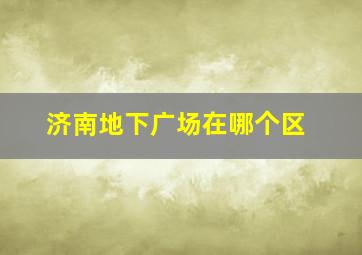 济南地下广场在哪个区